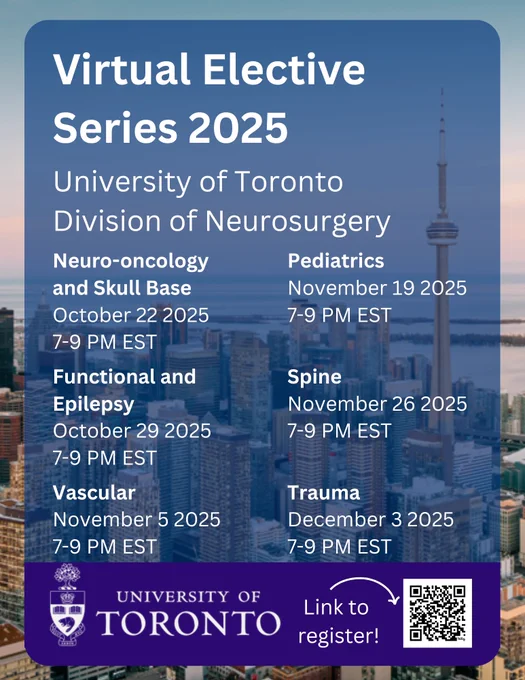 Virtual Elective Series 2025

University of Toronto
Division of Neurosurgery

Neuro-oncology and Skull Base
October 22 2025
7-9 PM EST

Functional and Epilepsy
October 29 2025
7-9 PM EST

Vascular
November 5 2025
7-9 PM EST

Pediatrics
November 19 2025
7-9 PM EST

Spine
November 26 2025
7-9 PM EST

Trauma
December 3 2025
7-9 PM EST

UNIVERSITY OF
TORONTO

Link to register!